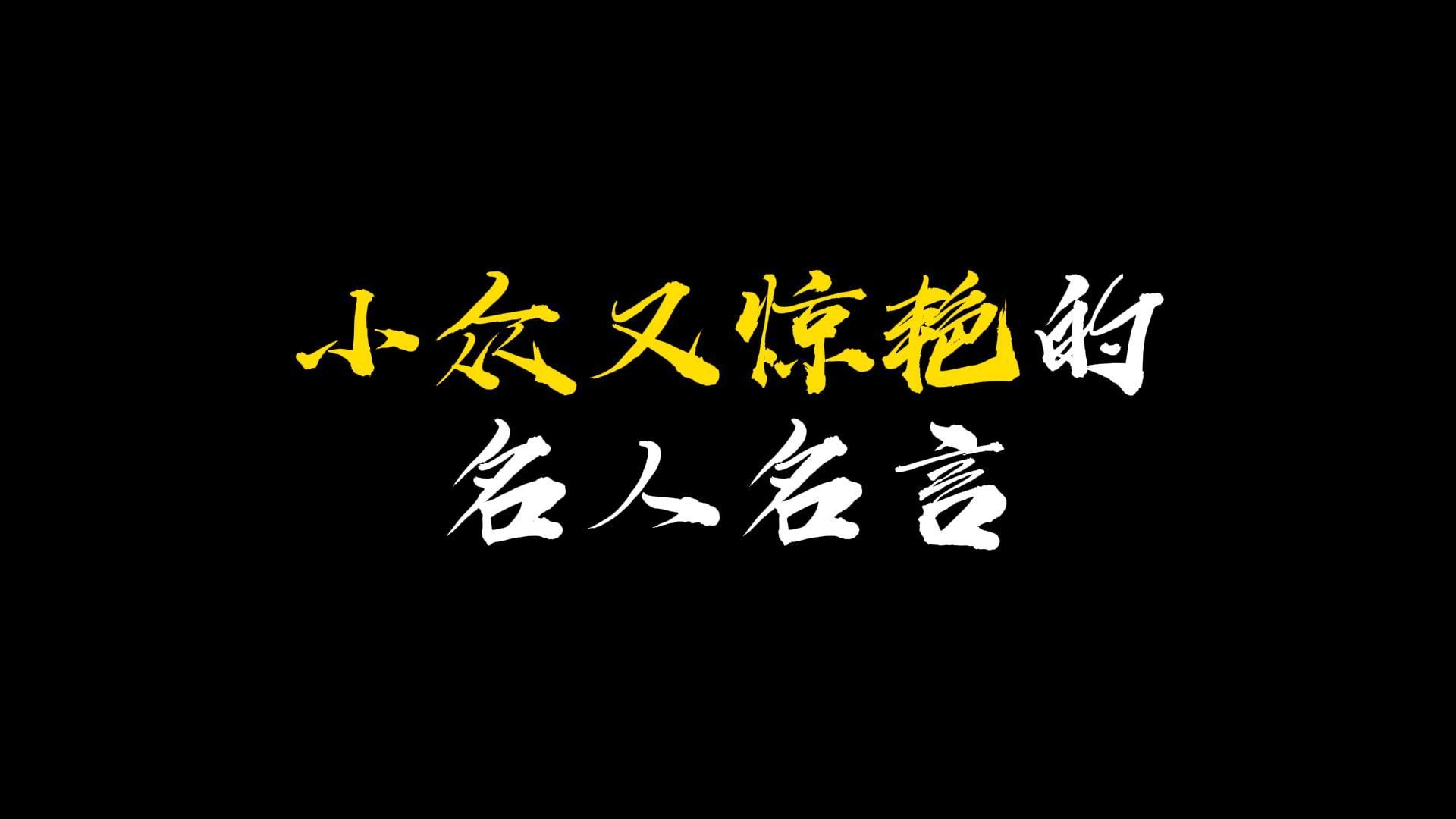 小众又惊艳的
名人名言